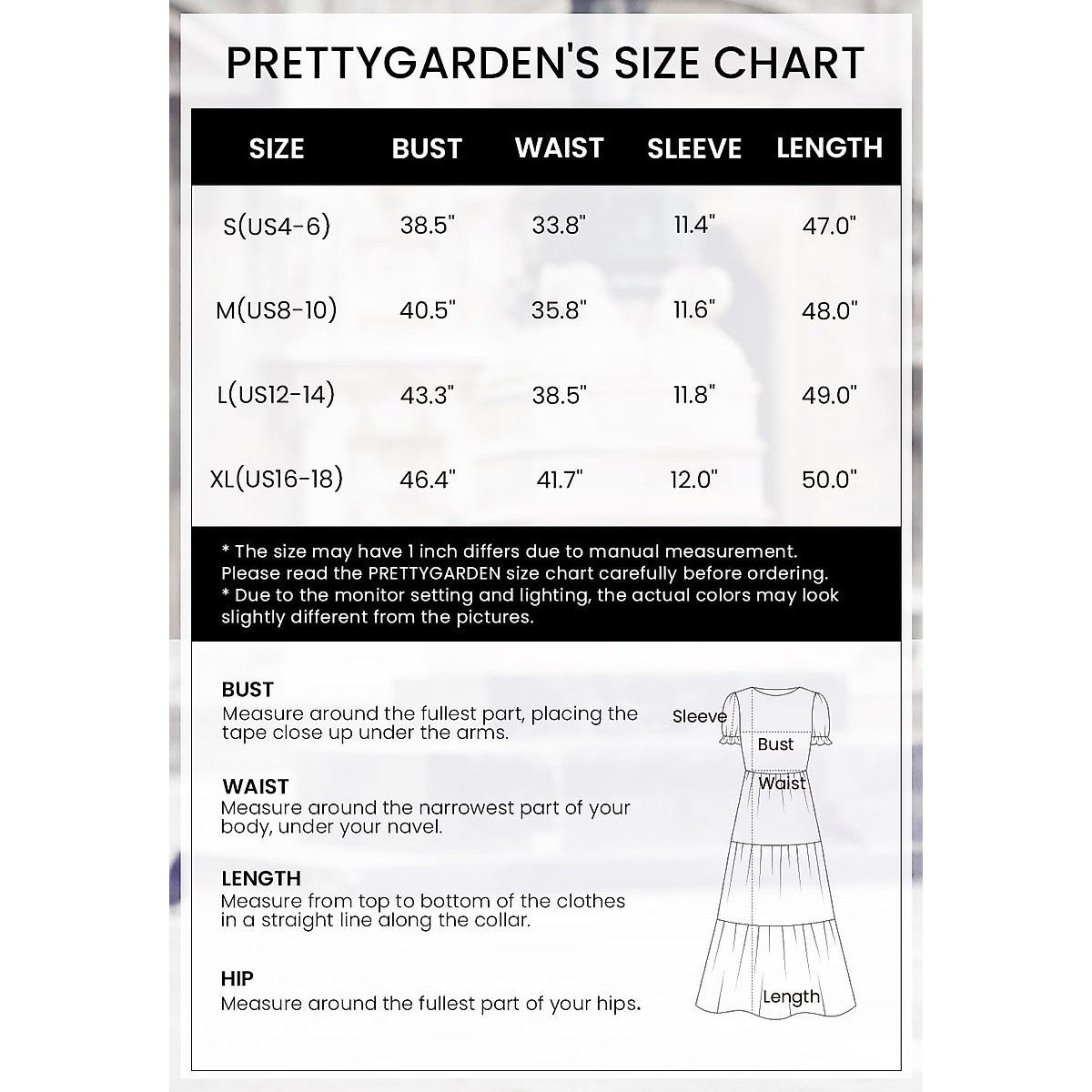 PRETTYGARDEN'S SIZE CHART

| SIZE | BUST | WAIST | SLEEVE | LENGTH |
|---|---|---|---|---|
| S(US4-6) | 38.5" | 33.8" | 11.4" | 47.0" |
| M(US8-10) | 40.5" | 35.8" | 11.6" | 48.0" |
| L(US12-14) | 43.3" | 38.5" | 11.8" | 49.0" |
| XL(US16-18) | 46.4" | 41.7" | 12.0" | 50.0" |

* The size may have 1 inch differs due to manual measurement. Please read the PRETTYGARDEN size chart carefully before ordering.
* Due to the monitor setting and lighting, the actual colors may look slightly different from the pictures.

BUST
Measure around the fullest part, placing the tape close up under the arms.

WAIST
Measure around the narrowest part of your body, under your navel.

LENGTH
Measure from top to bottom of the clothes in a straight line along the collar.

HIP
Measure around the fullest part of your hips.

Sleeve
Bust
Waist
Length